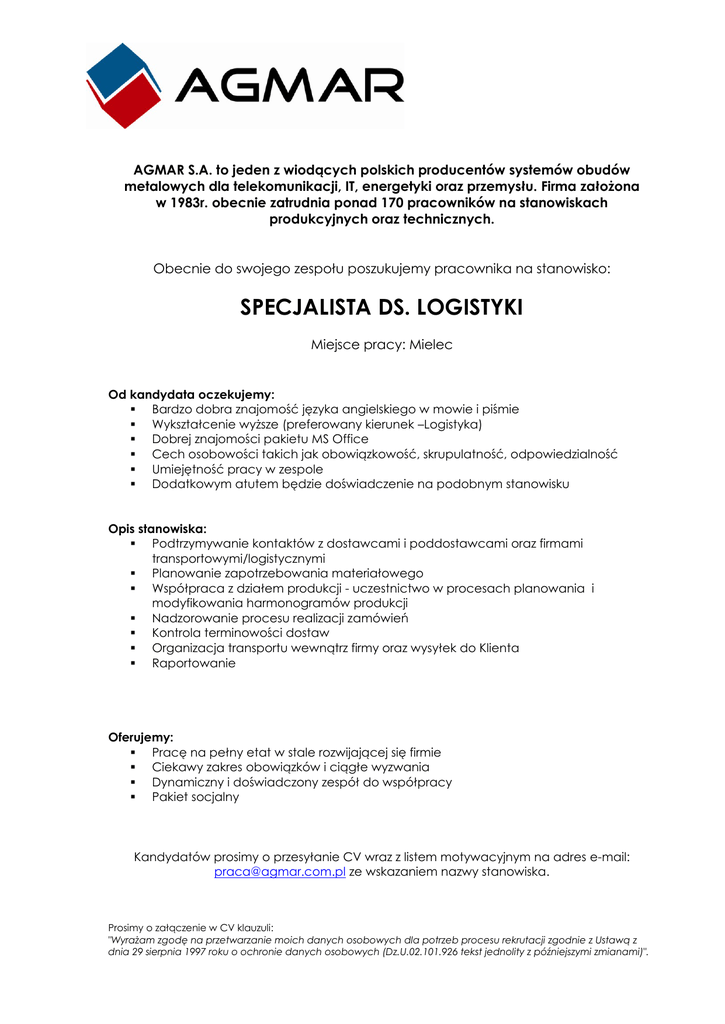 AGMAR

AGMAR S.A. to jeden z wiodących polskich producentów systemów obudów metalowych dla telekomunikacji, IT, energetyki oraz przemysłu. Firma założona w 1983r. obecnie zatrudnia ponad 170 pracowników na stanowiskach produkcyjnych oraz technicznych.

Obecnie do swojego zespołu poszukujemy pracownika na stanowisko:

SPECJALISTA DS. LOGISTYKI

Miejsce pracy: Mielec

Od kandydata oczekujemy:
- Bardzo dobra znajomość języka angielskiego w mowie i piśmie
- Wykształcenie wyższe (preferowany kierunek –Logistyka)
- Dobrej znajomości pakietu MS Office
- Cech osobowości takich jak obowiązkowość, skrupulatność, odpowiedzialność
- Umiejętność pracy w zespole
- Dodatkowym atutem będzie doświadczenie na podobnym stanowisku

Opis stanowiska:
- Podtrzymywanie kontaktów z dostawcami i poddostawcami oraz firmami transportowymi/logistycznymi
- Planowanie zapotrzebowania materiałowego
- Współpraca z działem produkcji - uczestnictwo w procesach planowania i modyfikowania harmonogramów produkcji
- Nadzorowanie procesu realizacji zamówień
- Kontrola terminowości dostaw
- Organizacja transportu wewnątrz firmy oraz wysyłek do Klienta
- Raportowanie

Oferujemy:
- Pracę na pełny etat w stale rozwijającej się firmie
- Ciekawy zakres obowiązków i ciągłe wyzwania
- Dynamiczny i doświadczony zespół do współpracy
- Pakiet socjalny

Kandydatów prosimy o przesyłanie CV wraz z listem motywacyjnym na adres e-mail: praca@agmar.com.pl ze wskazaniem nazwy stanowiska.

Prosimy o załączenie w CV klauzuli:
"Wyrażam zgodę na przetwarzanie moich danych osobowych dla potrzeb procesu rekrutacji zgodnie z Ustawą z dnia 29 sierpnia 1997 roku o ochronie danych osobowych (Dz.U.02.101.926 tekst jednolity z późniejszymi zmianami)".